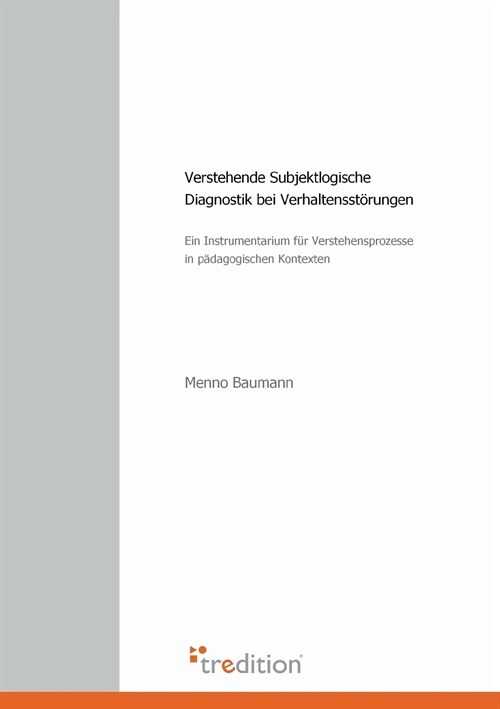 Verstehende Subjektlogische Diagnostik bei Verhaltensstörungen

Ein Instrumentarium für Verstehensprozesse in pädagogischen Kontexten

Menno Baumann

tredition